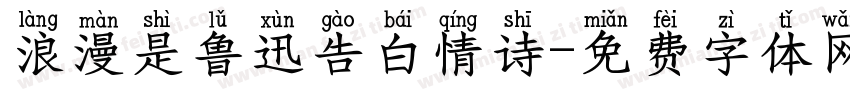 làng màn shì lǔ xùn gào bái qíng shī miǎn fèi zì tǐ wǎ
浪漫是鲁迅告白情诗-免费字体网